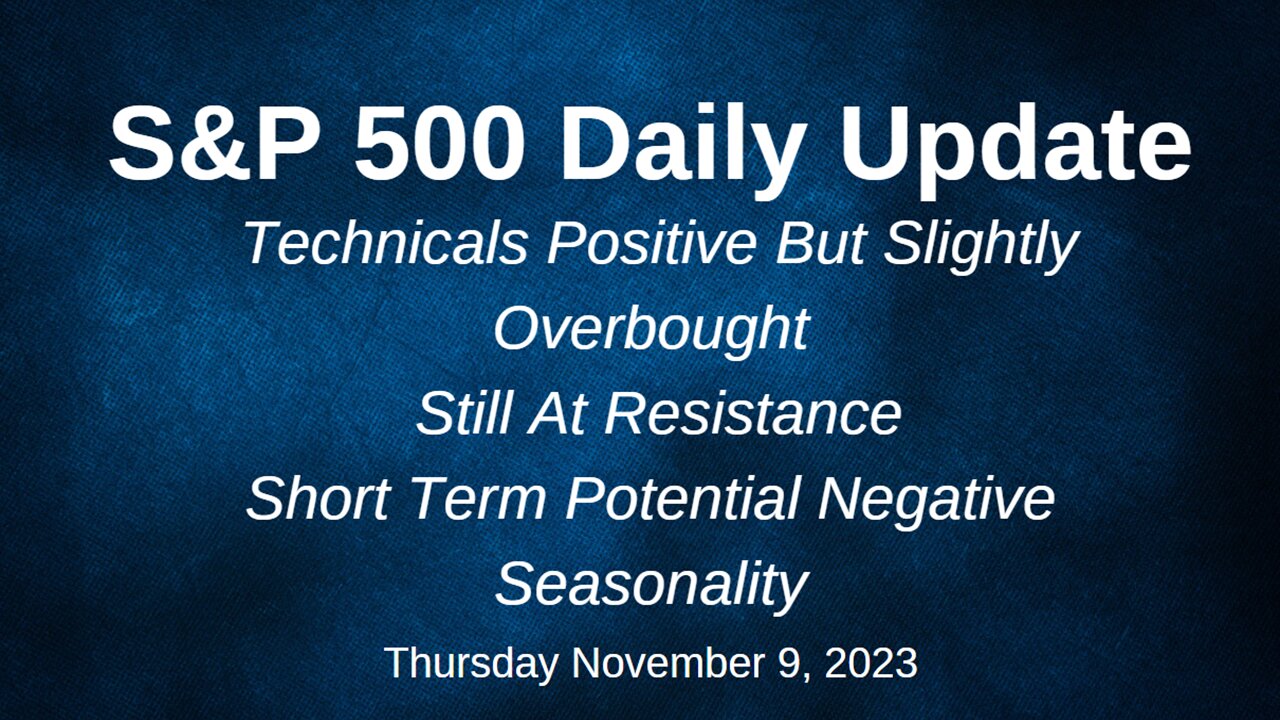 S&P 500 Daily Update

Technicals Positive But Slightly Overbought

Still At Resistance

Short Term Potential Negative Seasonality

Thursday November 9, 2023